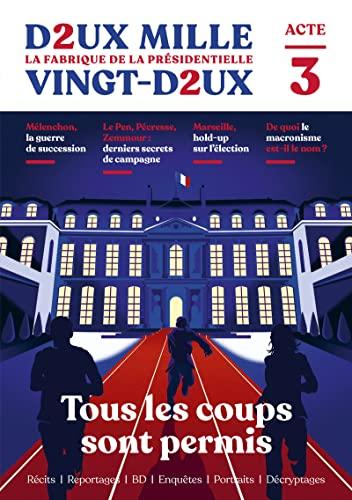 D2UX MILLE
LA FABRIQUE DE LA PRÉSIDENTIELLE
VINGT-D2UX

ACTE
3

Mélenchon, la guerre de succession

Le Pen, Pécresse, Zemmour : derniers secrets de campagne

Marseille, hold-up sur l'élection

De quoi le macronisme est-il le nom ?

Tous les coups sont permis

Récits | Reportages | BD | Enquêtes | Portraits | Décryptages